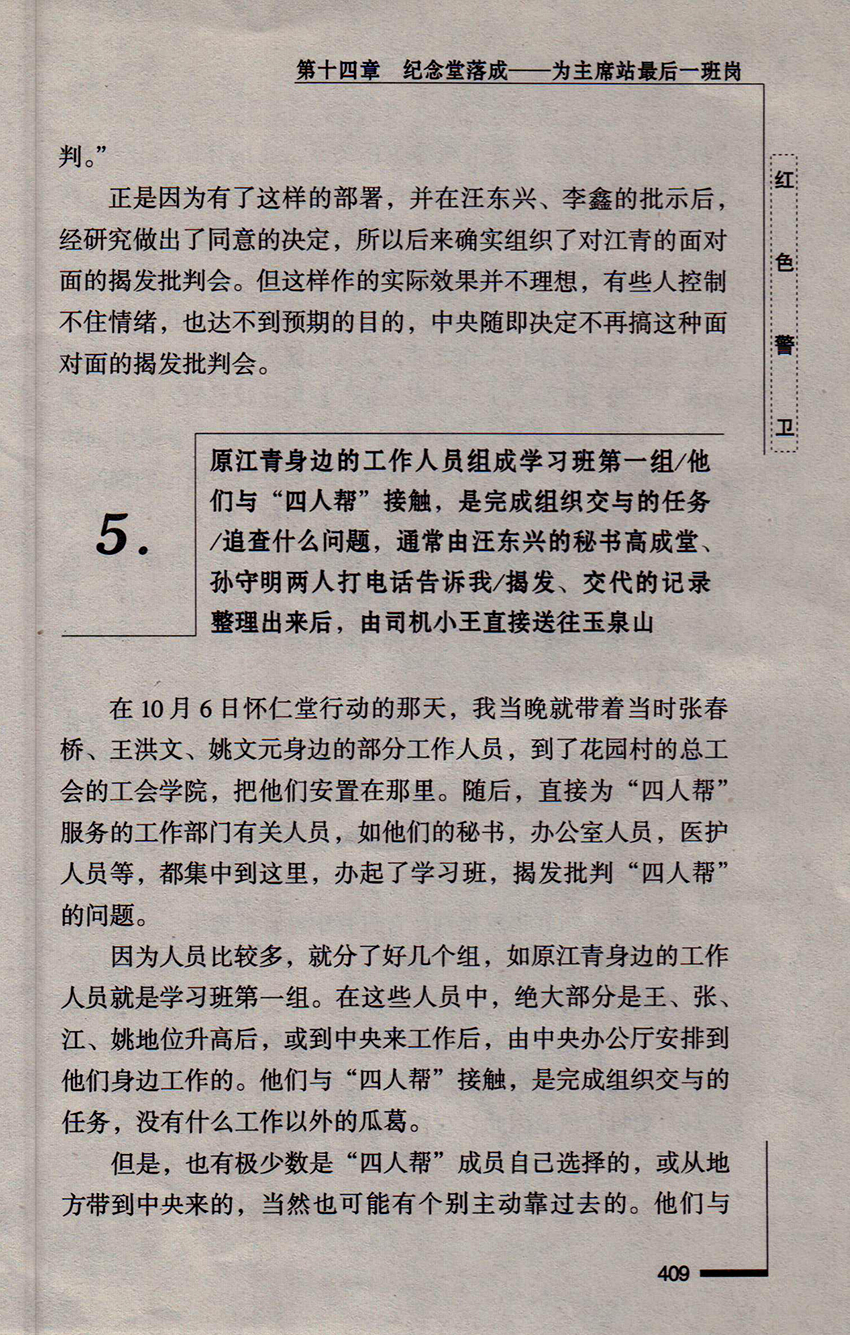 第十四章　纪念堂落成——为主席站最后一班岗

红色警卫

判。”

正是因为有了这样的部署，并在汪东兴、李鑫的批示后，经研究做出了同意的决定，所以后来确实组织了对江青的面对面的揭发批判会。但这样作的实际效果并不理想，有些人控制不住情绪，也达不到预期的目的，中央随即决定不再搞这种面对面的揭发批判会。

5.

原江青身边的工作人员组成学习班第一组/他们与“四人帮”接触，是完成组织交与的任务/追查什么问题，通常由汪东兴的秘书高成堂、孙守明两人打电话告诉我/揭发、交代的记录整理出来后，由司机小王直接送往玉泉山

在10月6日怀仁堂行动的那天，我当晚就带着当时张春桥、王洪文、姚文元身边的部分工作人员，到了花园村的总工会的工会学院，把他们安置在那里。随后，直接为“四人帮”服务的工作部门有关人员，如他们的秘书，办公室人员，医护人员等，都集中到这里，办起了学习班，揭发批判“四人帮”的问题。

因为人员比较多，就分了好几个组，如原江青身边的工作人员就是学习班第一组。在这些人员中，绝大部分是王、张、江、姚地位升高后，或到中央来工作后，由中央办公厅安排到他们身边工作的。他们与“四人帮”接触，是完成组织交与的任务，没有什么工作以外的瓜葛。

但是，也有极少数是“四人帮”成员自己选择的，或从地方带到中央来的，当然也可能有个别主动靠过去的。他们与

409